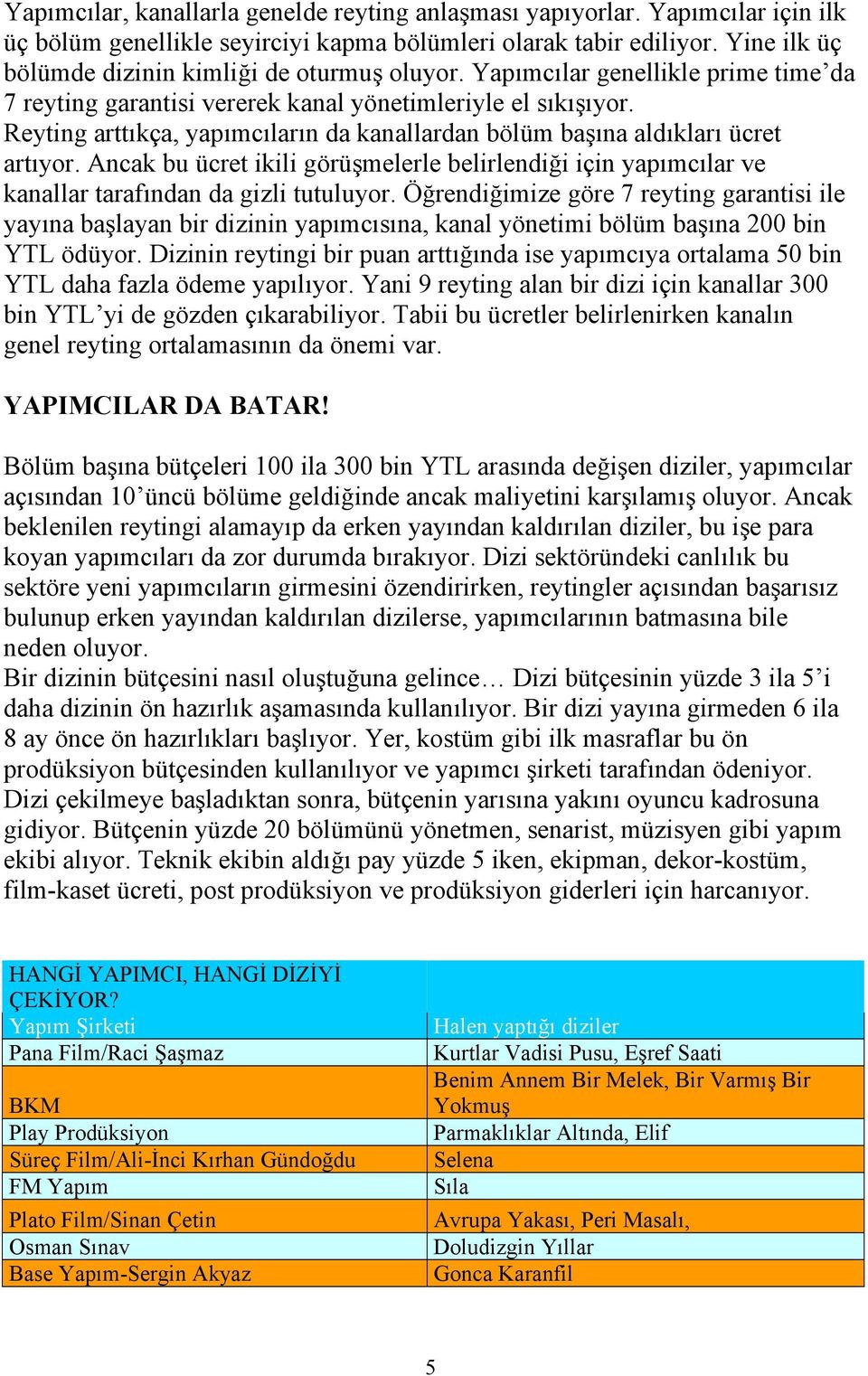 Yapımcılar, kanallarla genelde reyting anlaşması yapıyorlar. Yapımcılar için ilk üç bölüm genellikle seyirciyi kapma bölümleri olarak tabir ediliyor. Yine ilk üç bölümde dizinin kimliği de oturmuş oluyor. Yapımcılar genellikle prime time'da 7 reyting garantisi vererek kanal yönetimleriyle el sıkışıyor. Reyting arttıkça, yapımcıların da kanallardan bölüm başına aldıkları ücret artıyor. Ancak bu ücret ikili görüşmelerle belirlendiği için yapımcılar ve kanallar tarafından da gizli tutuluyor. Öğrendiğimize göre 7 reyting garantisi ile yayına başlayan bir dizinin yapımcısına, kanal yönetimi bölüm başına 200 bin YTL ödüyor. Dizinin reytingi bir puan arttığında ise yapımcıya ortalama 50 bin YTL daha fazla ödeme yapılıyor. Yani 9 reyting alan bir dizi için kanallar 300 bin YTL'yi de gözden çıkarabiliyor. Tabii bu ücretler belirlenirken kanalın genel reyting ortalamasının da önemi var.

YAPIMCILAR DA BATAR!

Bölüm başına bütçeleri 100 ila 300 bin YTL arasında değişen diziler, yapımcılar açısından 10'üncü bölüme geldiğinde ancak maliyetini karşılamış oluyor. Ancak beklenilen reytingi alamayıp da erken yayından kaldırılan diziler, bu işe para koyan yapımcıları da zor durumda bırakıyor. Dizi sektöründeki canlılık bu sektöre yeni yapımcıların girmesini özendirirken, reytingler açısından başarısız bulunup erken yayından kaldırılan dizilerse, yapımcılarının batmasına bile neden oluyor.
Bir dizinin bütçesini nasıl oluştuğuna gelince… Dizi bütçesinin yüzde 3 ila 5'i daha dizinin ön hazırlık aşamasında kullanılıyor. Bir dizi yayına girmeden 6 ila 8 ay önce ön hazırlıkları başlıyor. Yer, kostüm gibi ilk masraflar bu ön prodüksiyon bütçesinden kullanılıyor ve yapımcı şirketi tarafından ödeniyor. Dizi çekilmeye başladıktan sonra, bütçenin yarısına yakını oyuncu kadrosuna gidiyor. Bütçenin yüzde 20 bölümünü yönetmen, senarist, müzisyen gibi yapım ekibi alıyor. Teknik ekibin aldığı pay yüzde 5 iken, ekipman, dekor-kostüm, film-kaset ücreti, post prodüksiyon ve prodüksiyon giderleri için harcanıyor.

| HANGİ YAPIMCI, HANGİ DİZİYİ ÇEKİYOR? | |
|---|---|
| Yapım Şirketi | Halen yaptığı diziler |
| Pana Film/Raci Şaşmaz | Kurtlar Vadisi Pusu, Eşref Saati |
| BKM | Benim Annem Bir Melek, Bir Varmış Bir Yokmuş |
| Play Prodüksiyon | Parmaklıklar Altında, Elif |
| Süreç Film/Ali-İnci Kırhan Gündoğdu | Selena |
| FM Yapım | Sıla |
| Plato Film/Sinan Çetin | Avrupa Yakası, Peri Masalı, |
| Osman Sınav | Doludizgin Yıllar |
| Base Yapım-Sergin Akyaz | Gonca Karanfil |

5